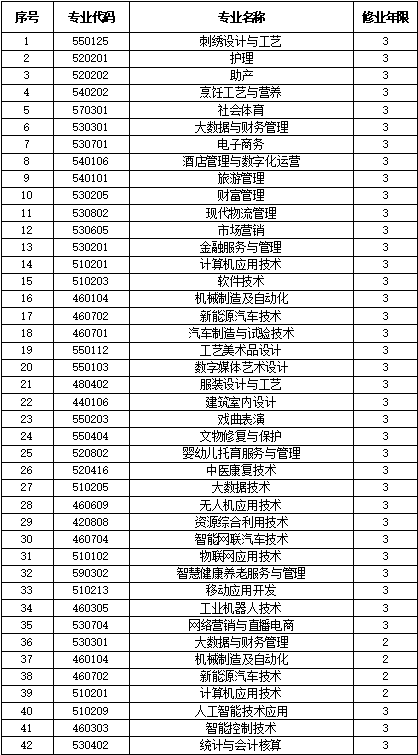 | 序号 | 专业代码 | 专业名称 | 修业年限 |
|---|---|---|---|
| 1 | 550125 | 刺绣设计与工艺 | 3 |
| 2 | 520201 | 护理 | 3 |
| 3 | 520202 | 助产 | 3 |
| 4 | 540202 | 烹饪工艺与营养 | 3 |
| 5 | 570301 | 社会体育 | 3 |
| 6 | 530301 | 大数据与财务管理 | 3 |
| 7 | 530701 | 电子商务 | 3 |
| 8 | 540106 | 酒店管理与数字化运营 | 3 |
| 9 | 540101 | 旅游管理 | 3 |
| 10 | 530205 | 财富管理 | 3 |
| 11 | 530802 | 现代物流管理 | 3 |
| 12 | 530605 | 市场营销 | 3 |
| 13 | 530201 | 金融服务与管理 | 3 |
| 14 | 510201 | 计算机应用技术 | 3 |
| 15 | 510203 | 软件技术 | 3 |
| 16 | 460104 | 机械制造及自动化 | 3 |
| 17 | 460702 | 新能源汽车技术 | 3 |
| 18 | 460701 | 汽车制造与试验技术 | 3 |
| 19 | 550112 | 工艺美术品设计 | 3 |
| 20 | 550103 | 数字媒体艺术设计 | 3 |
| 21 | 480402 | 服装设计与工艺 | 3 |
| 22 | 440106 | 建筑室内设计 | 3 |
| 23 | 550203 | 戏曲表演 | 3 |
| 24 | 550404 | 文物修复与保护 | 3 |
| 25 | 520802 | 婴幼儿托育服务与管理 | 3 |
| 26 | 520416 | 中医康复技术 | 3 |
| 27 | 510205 | 大数据技术 | 3 |
| 28 | 460609 | 无人机应用技术 | 3 |
| 29 | 420808 | 资源综合利用技术 | 3 |
| 30 | 460704 | 智能网联汽车技术 | 3 |
| 31 | 510102 | 物联网应用技术 | 3 |
| 32 | 590302 | 智慧健康养老服务与管理 | 3 |
| 33 | 510213 | 移动应用开发 | 3 |
| 34 | 460305 | 工业机器人技术 | 3 |
| 35 | 530704 | 网络营销与直播电商 | 3 |
| 36 | 530301 | 大数据与财务管理 | 2 |
| 37 | 460104 | 机械制造及自动化 | 2 |
| 38 | 460702 | 新能源汽车技术 | 2 |
| 39 | 510201 | 计算机应用技术 | 2 |
| 40 | 510209 | 人工智能技术应用 | 3 |
| 41 | 460303 | 智能控制技术 | 3 |
| 42 | 530402 | 统计与会计核算 | 3 |